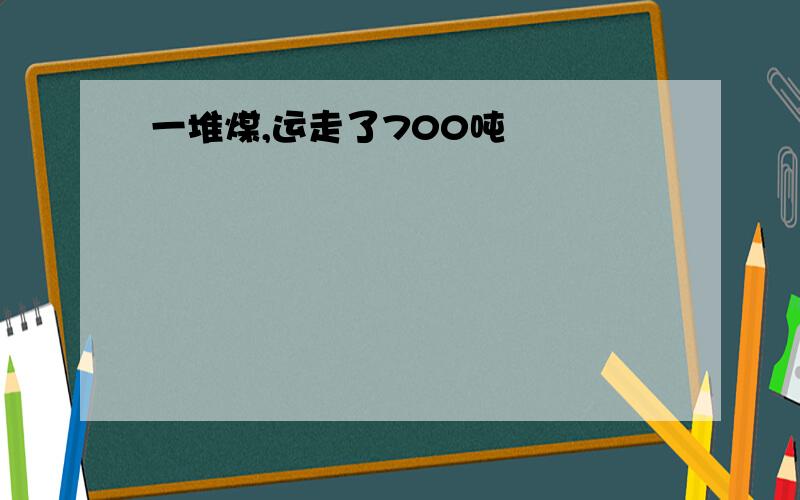 一堆煤,运走了700吨